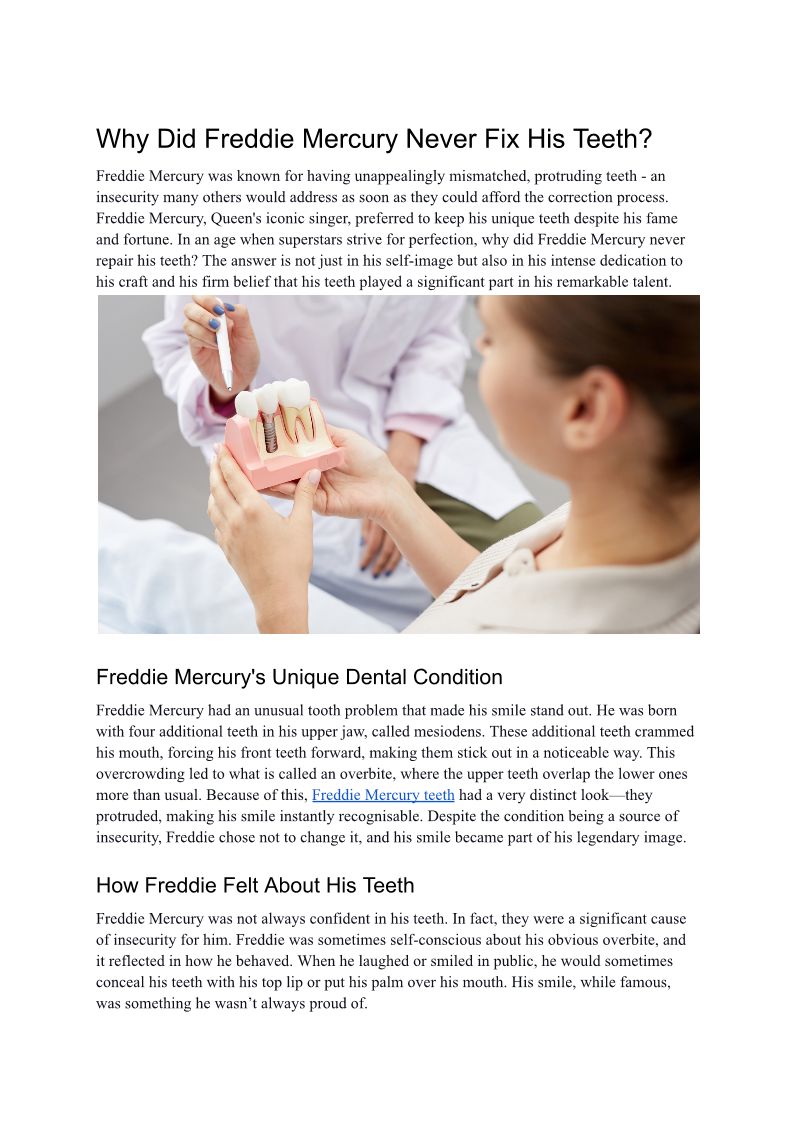 Why Did Freddie Mercury Never Fix His Teeth?

Freddie Mercury was known for having unappealingly mismatched, protruding teeth - an insecurity many others would address as soon as they could afford the correction process. Freddie Mercury, Queen's iconic singer, preferred to keep his unique teeth despite his fame and fortune. In an age when superstars strive for perfection, why did Freddie Mercury never repair his teeth? The answer is not just in his self-image but also in his intense dedication to his craft and his firm belief that his teeth played a significant part in his remarkable talent.

Freddie Mercury's Unique Dental Condition

Freddie Mercury had an unusual tooth problem that made his smile stand out. He was born with four additional teeth in his upper jaw, called mesiodens. These additional teeth crammed his mouth, forcing his front teeth forward, making them stick out in a noticeable way. This overcrowding led to what is called an overbite, where the upper teeth overlap the lower ones more than usual. Because of this, Freddie Mercury teeth had a very distinct look—they protruded, making his smile instantly recognisable. Despite the condition being a source of insecurity, Freddie chose not to change it, and his smile became part of his legendary image.

How Freddie Felt About His Teeth

Freddie Mercury was not always confident in his teeth. In fact, they were a significant cause of insecurity for him. Freddie was sometimes self-conscious about his obvious overbite, and it reflected in how he behaved. When he laughed or smiled in public, he would sometimes conceal his teeth with his top lip or put his palm over his mouth. His smile, while famous, was something he wasn't always proud of.